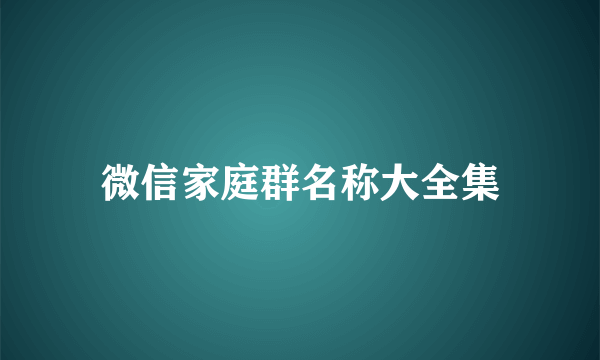 微信家庭群名称大全集